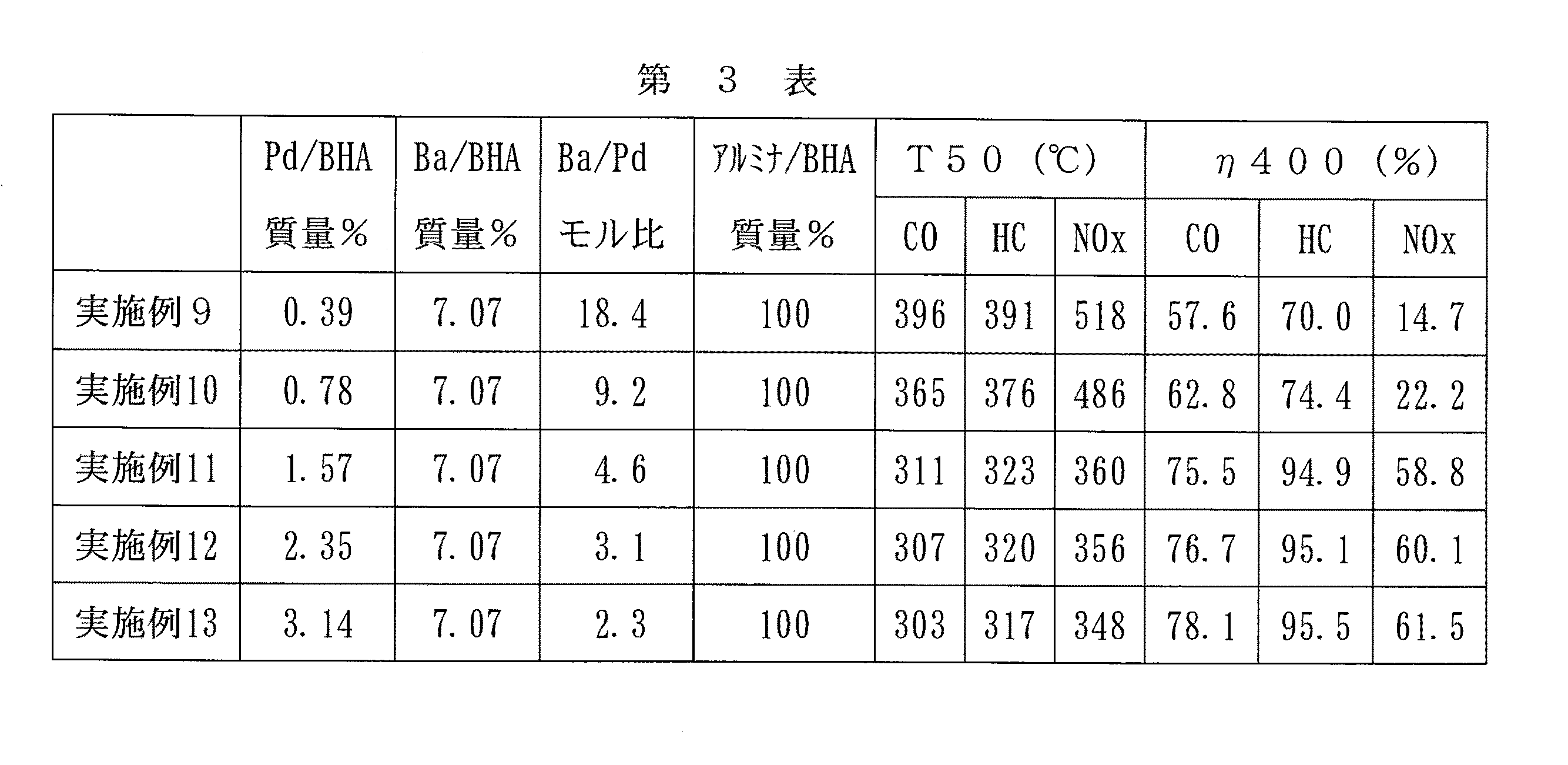 第　3　表

| | Pd/BHA 質量% | Ba/BHA 質量% | Ba/Pd モル比 | ｱﾙﾐﾅ/BHA 質量% | T50（℃） CO | T50（℃） HC | T50（℃） NOx | η400（%） CO | η400（%） HC | η400（%） NOx |
|---|---|---|---|---|---|---|---|---|---|---|
| 実施例9 | 0.39 | 7.07 | 18.4 | 100 | 396 | 391 | 518 | 57.6 | 70.0 | 14.7 |
| 実施例10 | 0.78 | 7.07 | 9.2 | 100 | 365 | 376 | 486 | 62.8 | 74.4 | 22.2 |
| 実施例11 | 1.57 | 7.07 | 4.6 | 100 | 311 | 323 | 360 | 75.5 | 94.9 | 58.8 |
| 実施例12 | 2.35 | 7.07 | 3.1 | 100 | 307 | 320 | 356 | 76.7 | 95.1 | 60.1 |
| 実施例13 | 3.14 | 7.07 | 2.3 | 100 | 303 | 317 | 348 | 78.1 | 95.5 | 61.5 |